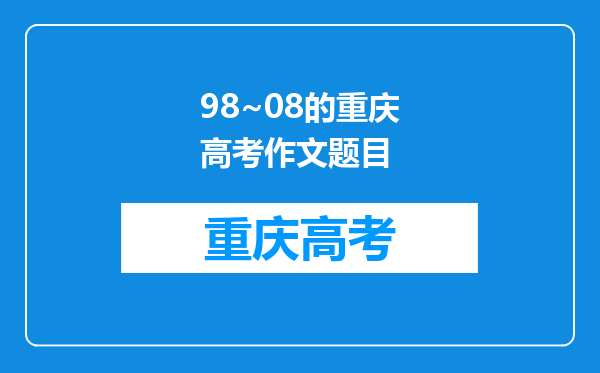 98~08的重庆高考作文题目

重庆高考